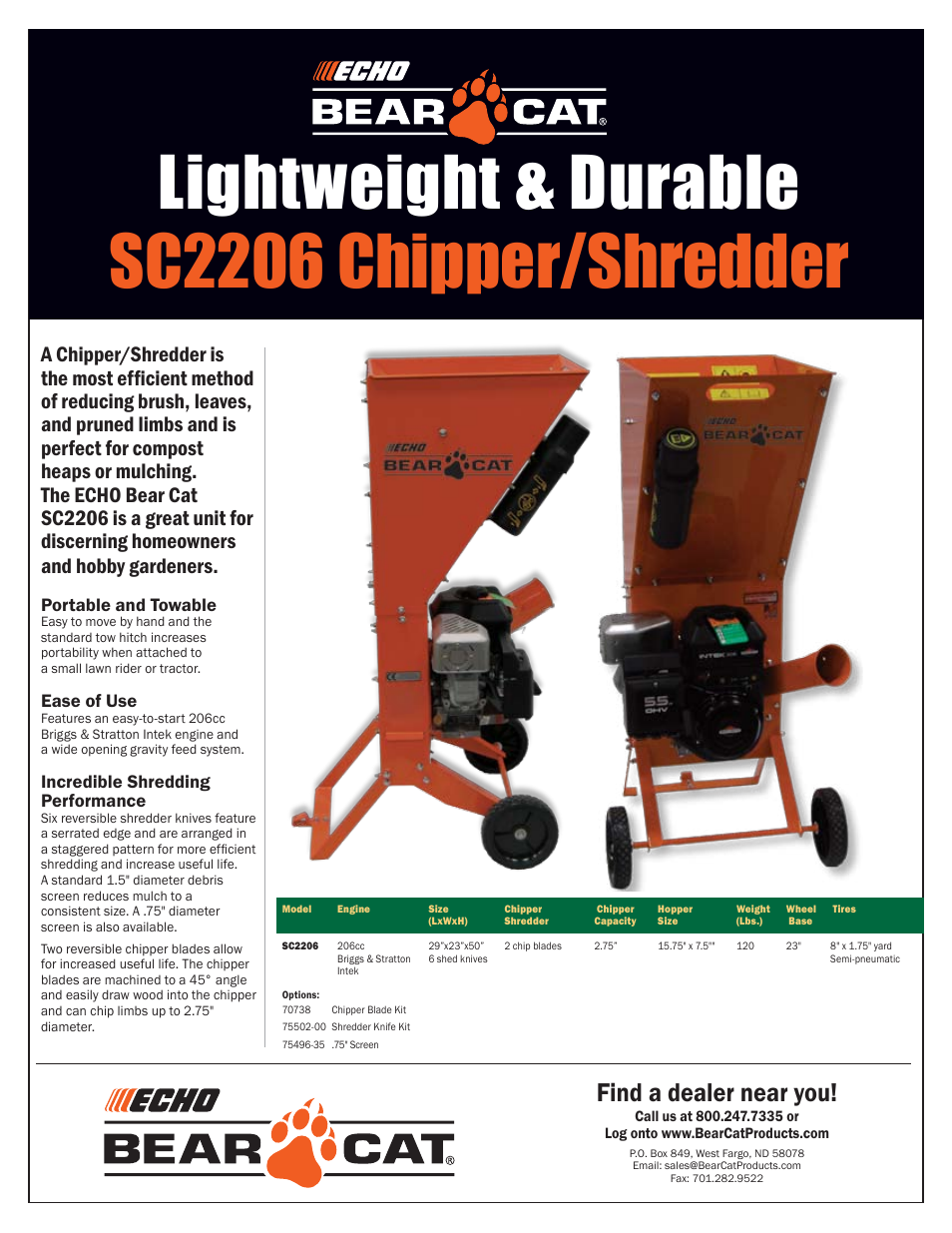 ECHO
BEAR CAT®

Lightweight & Durable
SC2206 Chipper/Shredder

A Chipper/Shredder is the most efficient method of reducing brush, leaves, and pruned limbs and is perfect for compost heaps or mulching. The ECHO Bear Cat SC2206 is a great unit for discerning homeowners and hobby gardeners.

Portable and Towable
Easy to move by hand and the standard tow hitch increases portability when attached to a small lawn rider or tractor.

Ease of Use
Features an easy-to-start 206cc Briggs & Stratton Intek engine and a wide opening gravity feed system.

Incredible Shredding Performance
Six reversible shredder knives feature a serrated edge and are arranged in a staggered pattern for more efficient shredding and increase useful life. A standard 1.5" diameter debris screen reduces mulch to a consistent size. A .75" diameter screen is also available.

Two reversible chipper blades allow for increased useful life. The chipper blades are machined to a 45° angle and easily draw wood into the chipper and can chip limbs up to 2.75" diameter.

ECHO BEAR CAT

ECHO BEAR CAT

INTEK
5.5 OHV

| Model | Engine | Size (LxWxH) | Chipper Shredder | Chipper Capacity | Hopper Size | Weight (Lbs.) | Wheel Base | Tires |
|---|---|---|---|---|---|---|---|---|
| SC2206 | 206cc Briggs & Stratton Intek | 29"x23"x50" 6 shed knives | 2 chip blades | 2.75" | 15.75" x 7.5"" | 120 | 23" | 8" x 1.75" yard Semi-pneumatic |

Options:
70738 Chipper Blade Kit
75502-00 Shredder Knife Kit
75496-35 .75" Screen

ECHO
BEAR CAT®

Find a dealer near you!
Call us at 800.247.7335 or
Log onto www.BearCatProducts.com
P.O. Box 849, West Fargo, ND 58078
Email: sales@BearCatProducts.com
Fax: 701.282.9522